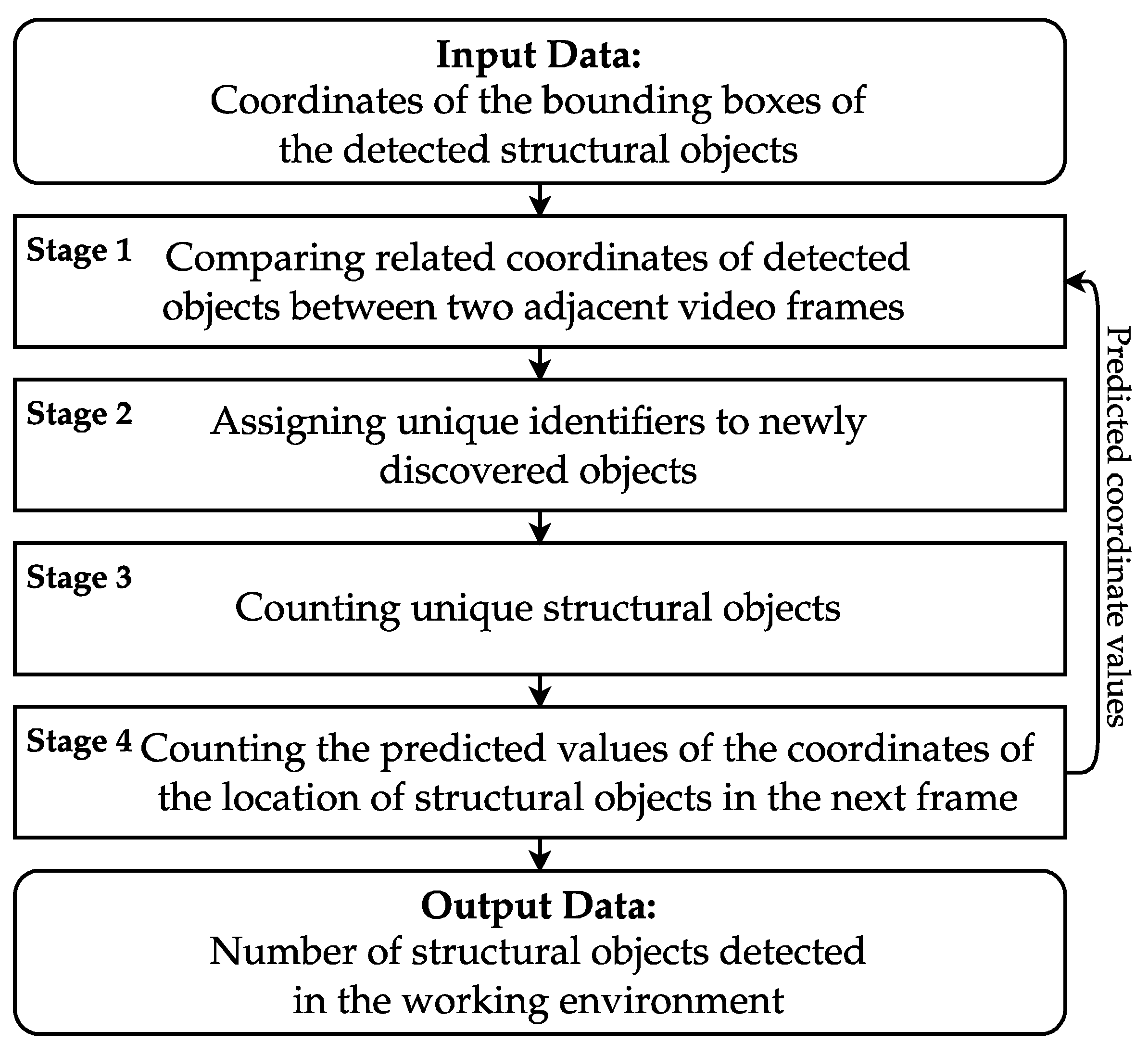 Input Data:
Coordinates of the bounding boxes of the detected structural objects

Stage 1 Comparing related coordinates of detected objects between two adjacent video frames

Stage 2 Assigning unique identifiers to newly discovered objects

Stage 3 Counting unique structural objects

Stage 4 Counting the predicted values of the coordinates of the location of structural objects in the next frame

Predicted coordinate values

Output Data:
Number of structural objects detected in the working environment